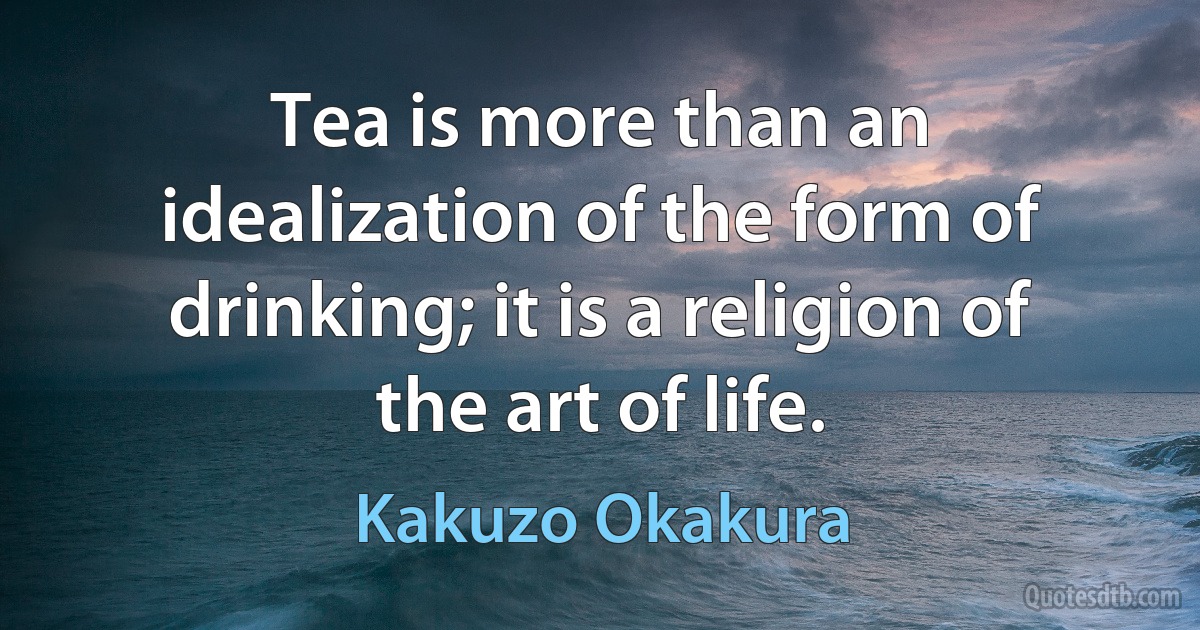 Tea is more than an idealization of the form of drinking; it is a religion of the art of life.

Kakuzo Okakura

Quotesdtb.com